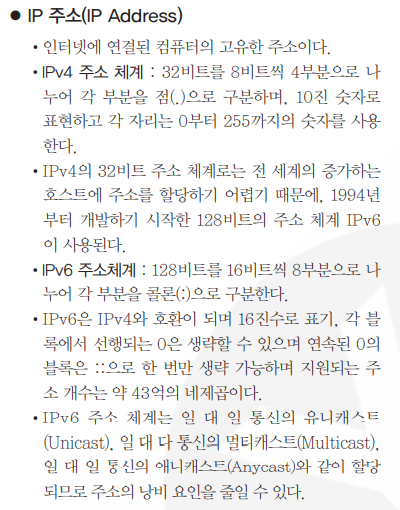 ● IP 주소(IP Address)

• 인터넷에 연결된 컴퓨터의 고유한 주소이다.

• IPv4 주소 체계 : 32비트를 8비트씩 4부분으로 나누어 각 부분을 점(.)으로 구분하며, 10진 숫자로 표현하고 각 자리는 0부터 255까지의 숫자를 사용한다.

• IPv4의 32비트 주소 체계로는 전 세계의 증가하는 호스트에 주소를 할당하기 어렵기 때문에, 1994년부터 개발하기 시작한 128비트의 주소 체계 IPv6이 사용된다.

• IPv6 주소체계 : 128비트를 16비트씩 8부분으로 나누어 각 부분을 콜론(:)으로 구분한다.

• IPv6은 IPv4와 호환이 되며 16진수로 표기, 각 블록에서 선행되는 0은 생략할 수 있으며 연속된 0의 블록은 ::으로 한 번만 생략 가능하며 지원되는 주소 개수는 약 43억의 네제곱이다.

• IPv6 주소 체계는 일 대 일 통신의 유니캐스트(Unicast), 일 대 다 통신의 멀티캐스트(Multicast), 일 대 일 통신의 애니캐스트(Anycast)와 같이 할당되므로 주소의 낭비 요인을 줄일 수 있다.